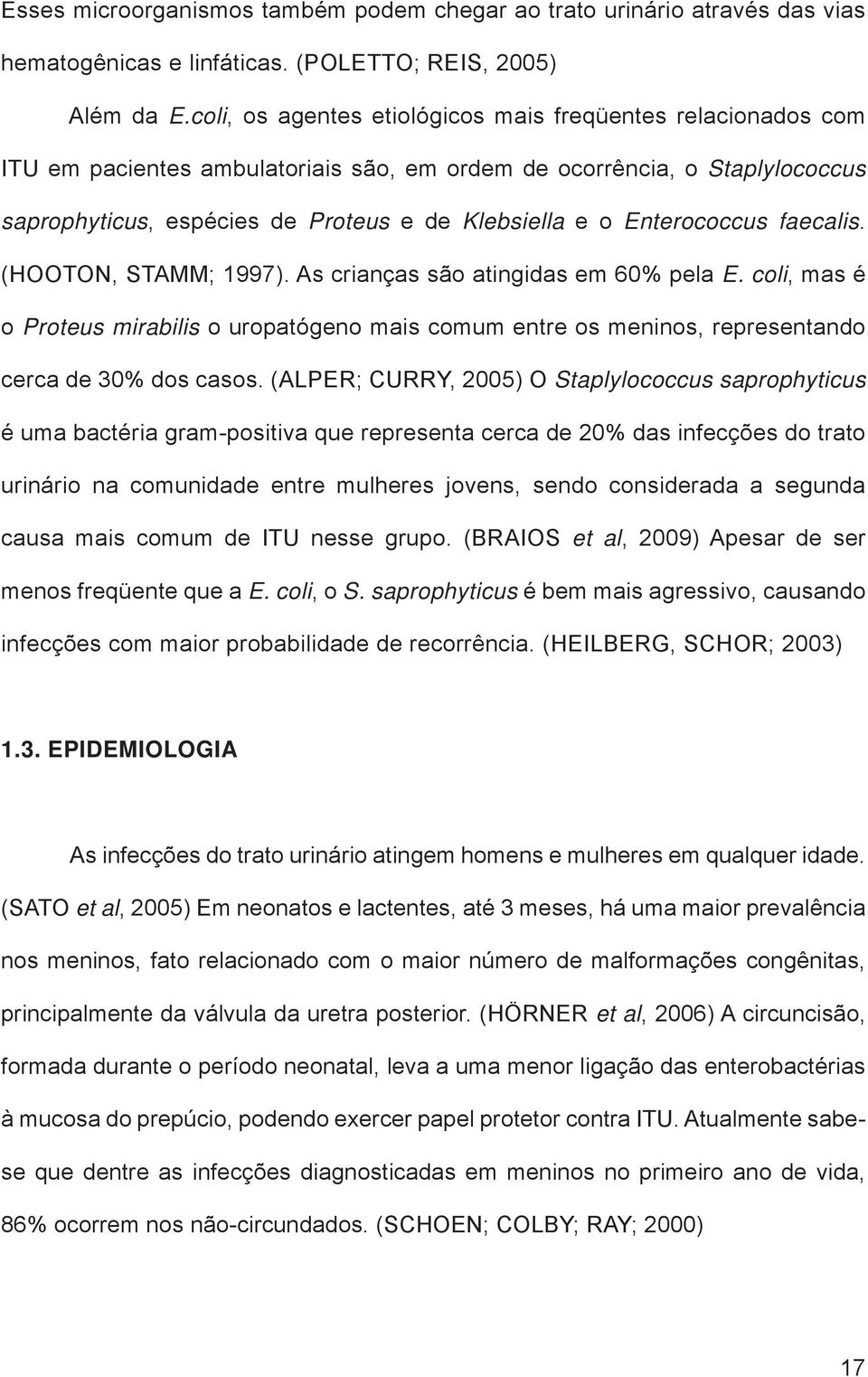 Esses microorganismos também podem chegar ao trato urinário através das vias hematogênicas e linfáticas. (POLETTO; REIS, 2005)

Além da E.coli, os agentes etiológicos mais freqüentes relacionados com ITU em pacientes ambulatoriais são, em ordem de ocorrência, o Staplylococcus saprophyticus, espécies de Proteus e de Klebsiella e o Enterococcus faecalis. (HOOTON, STAMM; 1997). As crianças são atingidas em 60% pela E. coli, mas é o Proteus mirabilis o uropatógeno mais comum entre os meninos, representando cerca de 30% dos casos. (ALPER; CURRY, 2005) O Staplylococcus saprophyticus é uma bactéria gram-positiva que representa cerca de 20% das infecções do trato urinário na comunidade entre mulheres jovens, sendo considerada a segunda causa mais comum de ITU nesse grupo. (BRAIOS et al, 2009) Apesar de ser menos freqüente que a E. coli, o S. saprophyticus é bem mais agressivo, causando infecções com maior probabilidade de recorrência. (HEILBERG, SCHOR; 2003)

1.3. EPIDEMIOLOGIA

As infecções do trato urinário atingem homens e mulheres em qualquer idade. (SATO et al, 2005) Em neonatos e lactentes, até 3 meses, há uma maior prevalência nos meninos, fato relacionado com o maior número de malformações congênitas, principalmente da válvula da uretra posterior. (HÖRNER et al, 2006) A circuncisão, formada durante o período neonatal, leva a uma menor ligação das enterobactérias à mucosa do prepúcio, podendo exercer papel protetor contra ITU. Atualmente sabe-se que dentre as infecções diagnosticadas em meninos no primeiro ano de vida, 86% ocorrem nos não-circundados. (SCHOEN; COLBY; RAY; 2000)

17